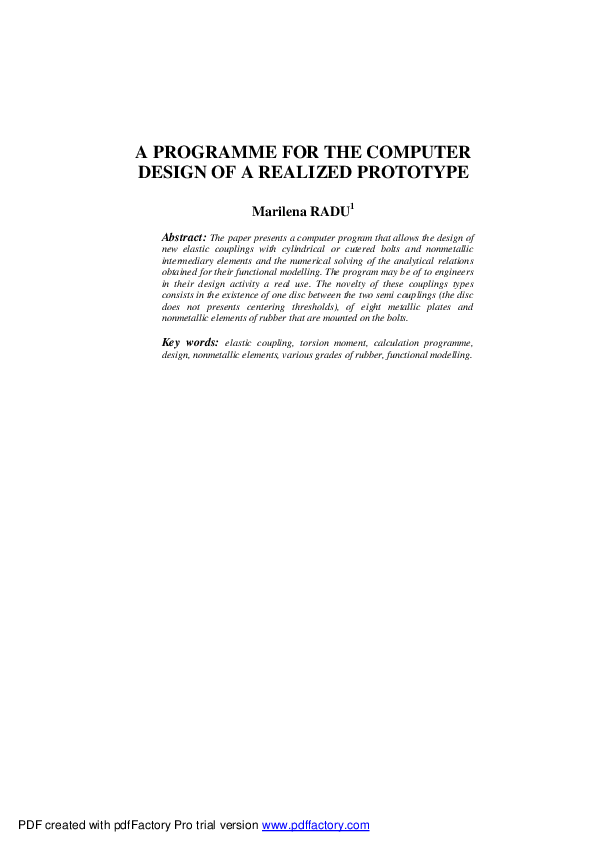 A PROGRAMME FOR THE COMPUTER DESIGN OF A REALIZED PROTOTYPE

Marilena RADU$^1$

Abstract: The paper presents a computer program that allows the design of new elastic couplings with cylindrical or cutered bolts and nonmetallic intermediary elements and the numerical solving of the analytical relations obtained for their functional modelling. The program may be of to engineers in their design activity a real use. The novelty of these couplings types consists in the existence of one disc between the two semi couplings (the disc does not presents centering thresholds), of eight metallic plates and nonmetallic elements of rubber that are mounted on the bolts.

Key words: elastic coupling, torsion moment, calculation programme, design, nonmetallic elements, various grades of rubber, functional modelling.

PDF created with pdfFactory Pro trial version www.pdffactory.com